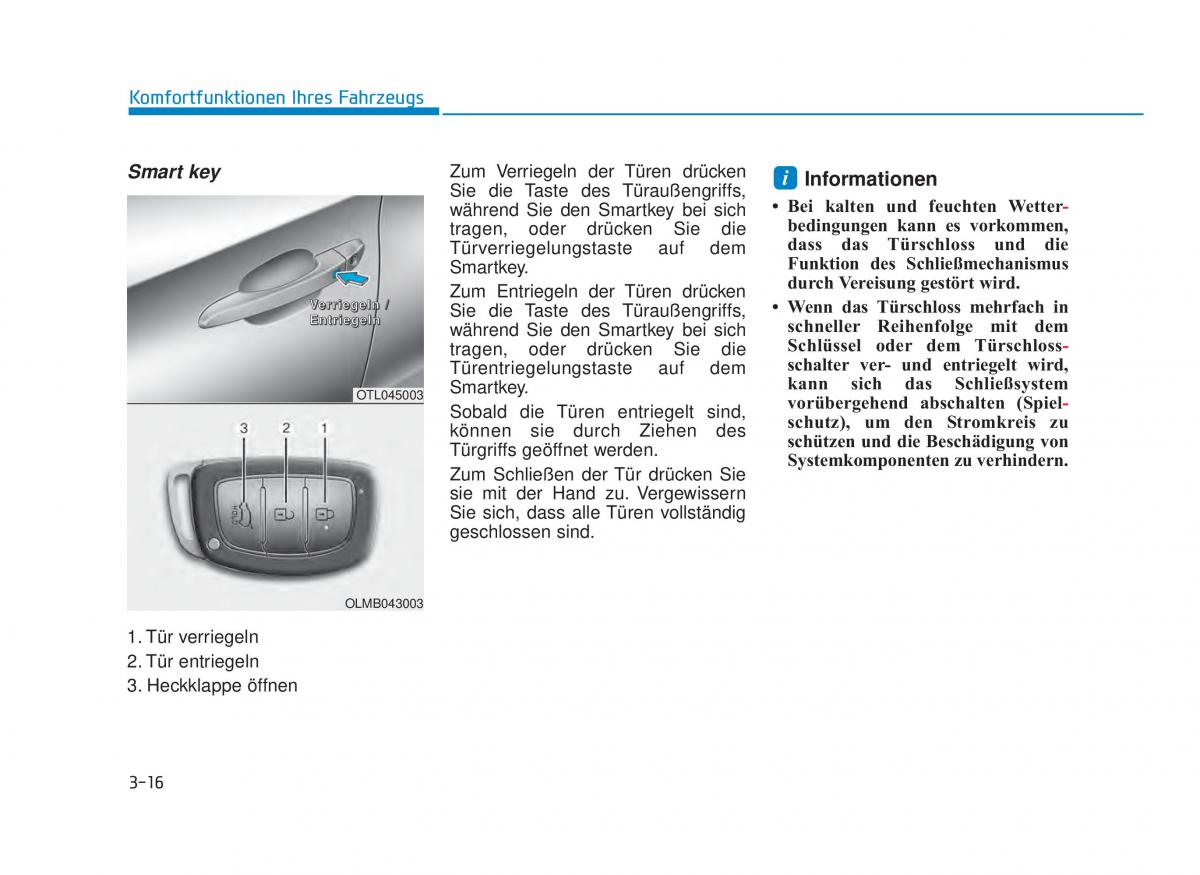 Komfortfunktionen Ihres Fahrzeugs

Smart key

Verriegeln / Entriegeln

OTL045003

3 2 1

OLMB043003

1. Tür verriegeln
2. Tür entriegeln
3. Heckklappe öffnen

Zum Verriegeln der Türen drücken Sie die Taste des Türaußengriffs, während Sie den Smartkey bei sich tragen, oder drücken Sie die Türverriegelungstaste auf dem Smartkey.

Zum Entriegeln der Türen drücken Sie die Taste des Türaußengriffs, während Sie den Smartkey bei sich tragen, oder drücken Sie die Türentriegelungstaste auf dem Smartkey.

Sobald die Türen entriegelt sind, können sie durch Ziehen des Türgriffs geöffnet werden.

Zum Schließen der Tür drücken Sie sie mit der Hand zu. Vergewissern Sie sich, dass alle Türen vollständig geschlossen sind.

i Informationen

• Bei kalten und feuchten Wetterbedingungen kann es vorkommen, dass das Türschloss und die Funktion des Schließmechanismus durch Vereisung gestört wird.

• Wenn das Türschloss mehrfach in schneller Reihenfolge mit dem Schlüssel oder dem Türschlossschalter ver- und entriegelt wird, kann sich das Schließsystem vorübergehend abschalten (Spielschutz), um den Stromkreis zu schützen und die Beschädigung von Systemkomponenten zu verhindern.

3-16